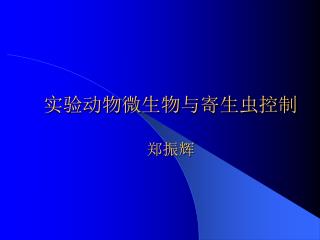 实验动物微生物与寄生虫控制

郑振辉